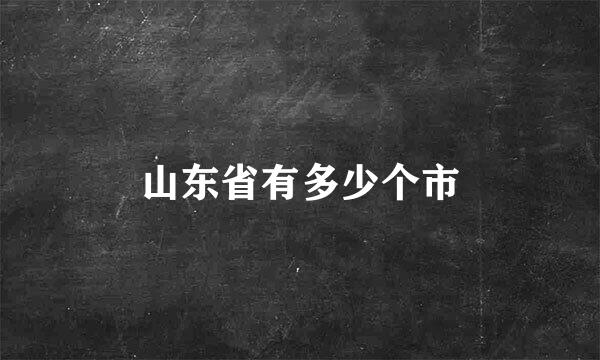 山东省有多少个市